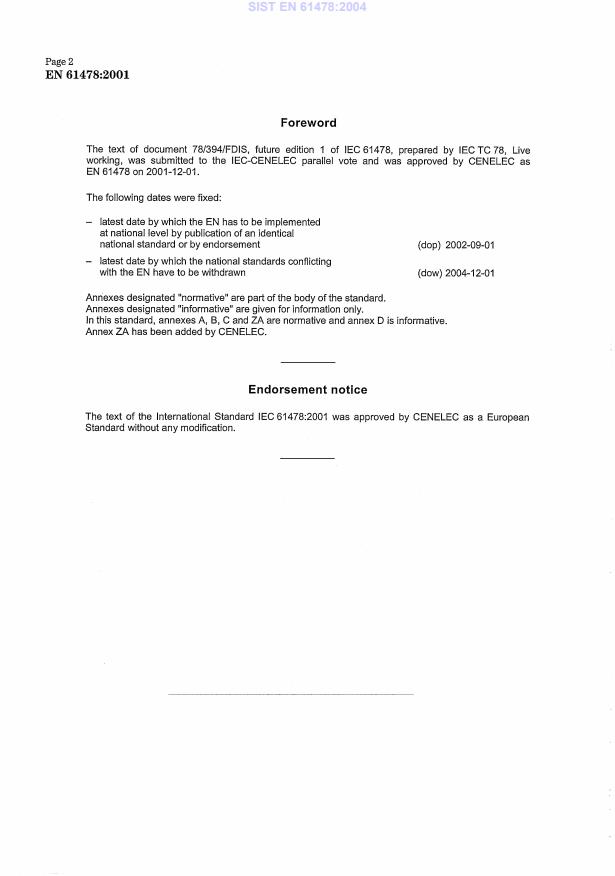 SIST EN 61478:2004

Page 2
EN 61478:2001

Foreword

The text of document 78/394/FDIS, future edition 1 of IEC 61478, prepared by IEC TC 78, Live working, was submitted to the IEC-CENELEC parallel vote and was approved by CENELEC as EN 61478 on 2001-12-01.

The following dates were fixed:

– latest date by which the EN has to be implemented at national level by publication of an identical national standard or by endorsement (dop) 2002-09-01

– latest date by which the national standards conflicting with the EN have to be withdrawn (dow) 2004-12-01

Annexes designated "normative" are part of the body of the standard.
Annexes designated "informative" are given for information only.
In this standard, annexes A, B, C and ZA are normative and annex D is informative.
Annex ZA has been added by CENELEC.

Endorsement notice

The text of the International Standard IEC 61478:2001 was approved by CENELEC as a European Standard without any modification.